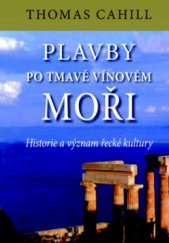 THOMAS CAHILL

PLAVBY
PO TMAVĚ VÍNOVÉM
MOŘI

Historie a význam řecké kultury